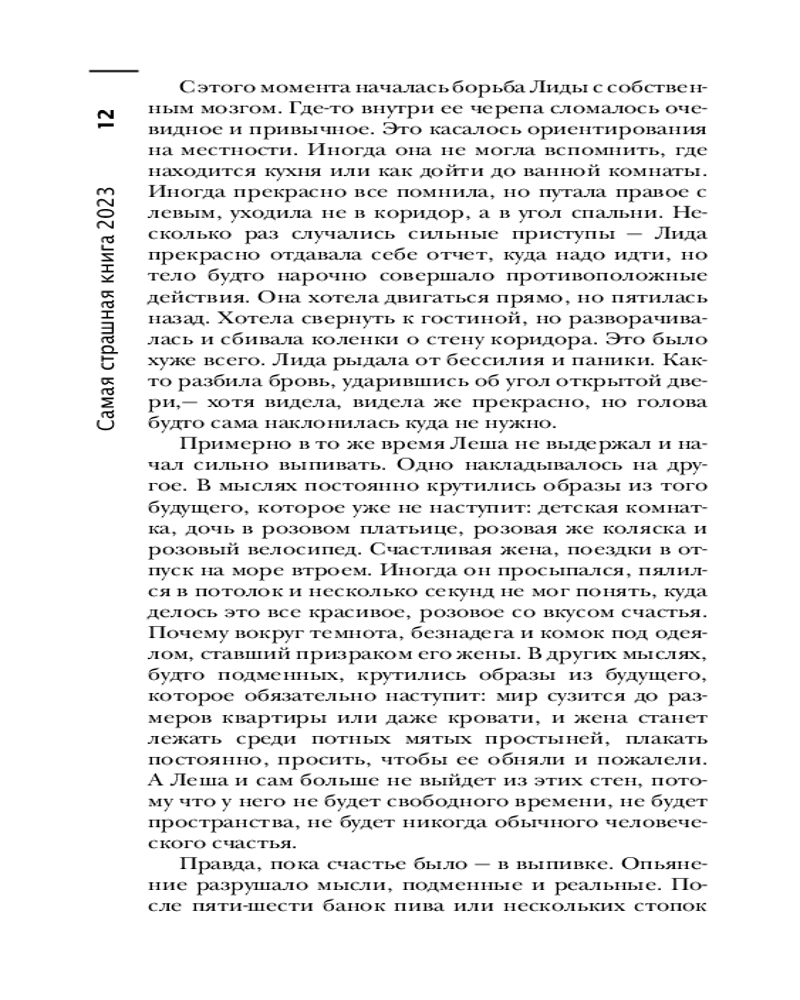 12

Самая страшная книга 2023

Сэтого момента началась борьба Лиды с собственным мозгом. Где-то внутри ее черепа сломалось очевидное и привычное. Это касалось ориентирования на местности. Иногда она не могла вспомнить, где находится кухня или как дойти до ванной комнаты. Иногда прекрасно все помнила, но путала правое с левым, уходила не в коридор, а в угол спальни. Несколько раз случались сильные приступы — Лида прекрасно отдавала себе отчет, куда надо идти, но тело будто нарочно совершало противоположные действия. Она хотела двигаться прямо, но пятилась назад. Хотела свернуть к гостиной, но разворачивалась и сбивала коленки о стену коридора. Это было хуже всего. Лида рыдала от бессилия и паники. Както разбила бровь, ударившись об угол открытой двери,— хотя видела, видела же прекрасно, но голова будто сама наклонилась куда не нужно.

Примерно в то же время Леша не выдержал и начал сильно выпивать. Одно накладывалось на другое. В мыслях постоянно крутились образы из того будущего, которое уже не наступит: детская комнатка, дочь в розовом платьице, розовая же коляска и розовый велосипед. Счастливая жена, поездки в отпуск на море втроем. Иногда он просыпался, пялился в потолок и несколько секунд не мог понять, куда делось это все красивое, розовое со вкусом счастья. Почему вокруг темнота, безнадега и комок под одеялом, ставший призраком его жены. В других мыслях, будто подменных, крутились образы из будущего, которое обязательно наступит: мир сузится до размеров квартиры или даже кровати, и жена станет лежать среди потных мятых простыней, плакать постоянно, просить, чтобы ее обняли и пожалели. А Леша и сам больше не выйдет из этих стен, потому что у него не будет свободного времени, не будет пространства, не будет никогда обычного человеческого счастья.

Правда, пока счастье было — в выпивке. Опьянение разрушало мысли, подменные и реальные. После пяти-шести банок пива или нескольких стопок